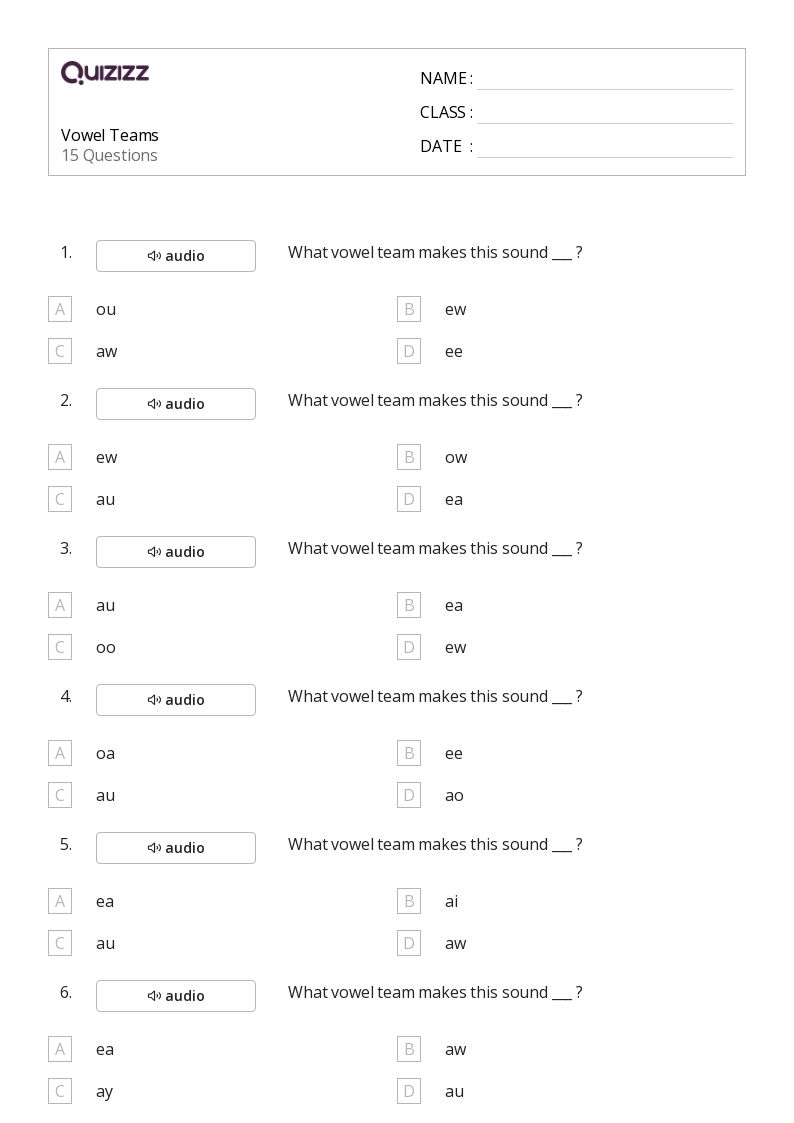 QUIZIZZ

Vowel Teams
15 Questions

NAME :
CLASS :
DATE :

1. audio What vowel team makes this sound ___ ?

A ou
B ew
C aw
D ee

2. audio What vowel team makes this sound ___ ?

A ew
B ow
C au
D ea

3. audio What vowel team makes this sound ___ ?

A au
B ea
C oo
D ew

4. audio What vowel team makes this sound ___ ?

A oa
B ee
C au
D ao

5. audio What vowel team makes this sound ___ ?

A ea
B ai
C au
D aw

6. audio What vowel team makes this sound ___ ?

A ea
B aw
C ay
D au